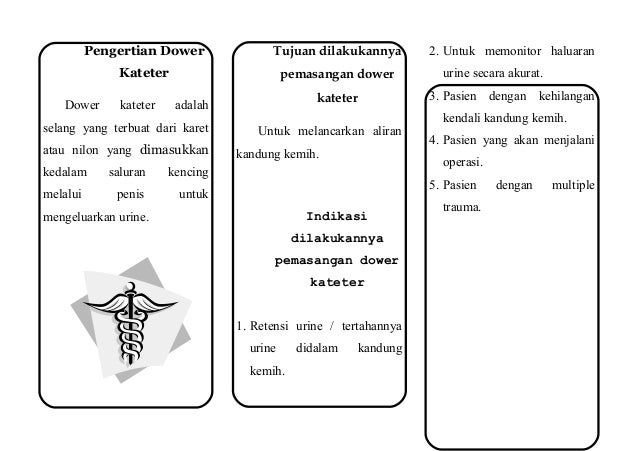 Pengertian Dower Kateter

Dower kateter adalah selang yang terbuat dari karet atau nilon yang dimasukkan kedalam saluran kencing melalui penis untuk mengeluarkan urine.

Tujuan dilakukannya pemasangan dower kateter

Untuk melancarkan aliran kandung kemih.

Indikasi dilakukannya pemasangan dower kateter

1. Retensi urine / tertahannya urine didalam kandung kemih.

2. Untuk memonitor haluaran urine secara akurat.

3. Pasien dengan kehilangan kendali kandung kemih.

4. Pasien yang akan menjalani operasi.

5. Pasien dengan multiple trauma.